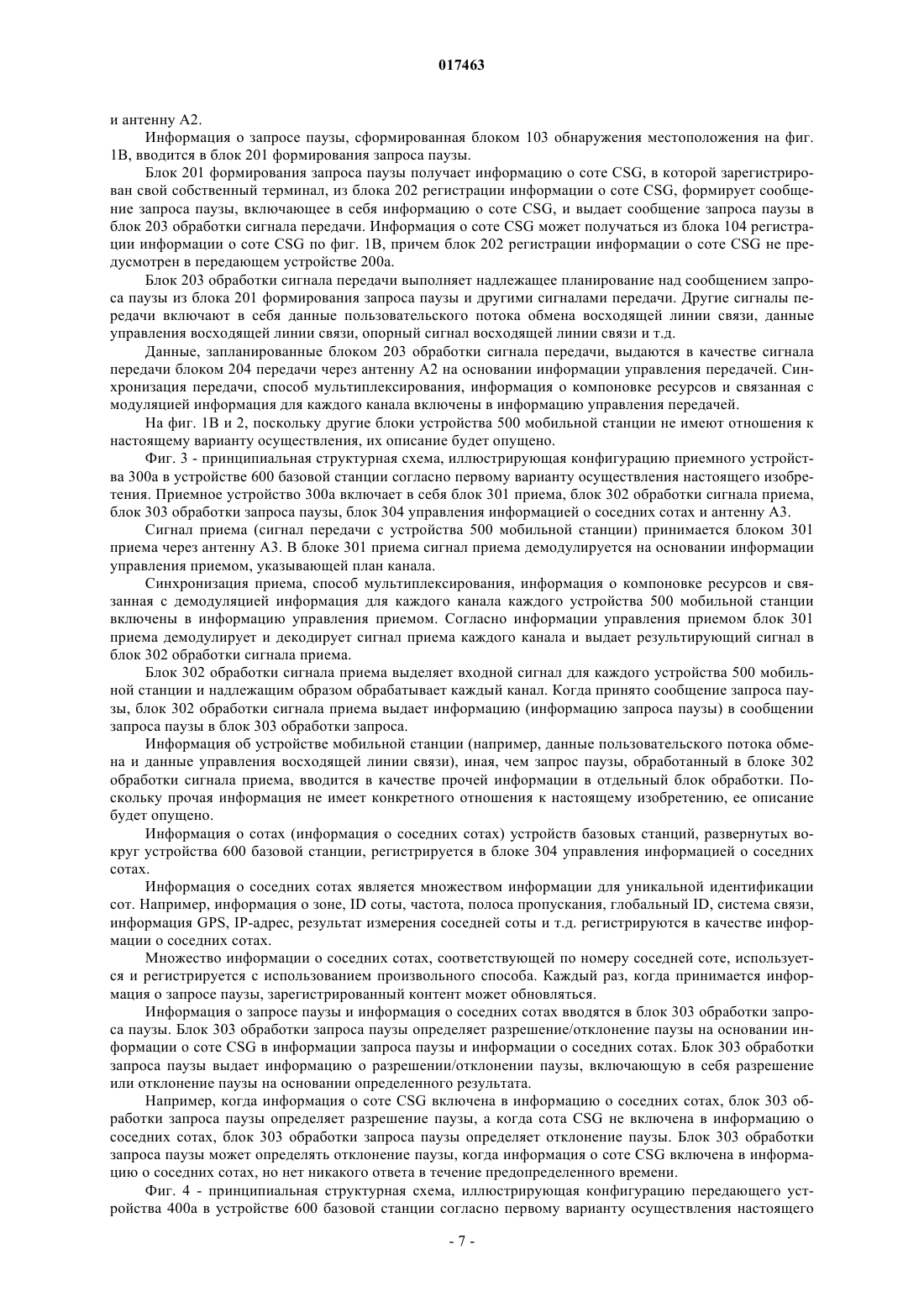 017463

и антенну A2.

Информация о запросе паузы, сформированная блоком 103 обнаружения местоположения на фиг. 1B, вводится в блок 201 формирования запроса паузы.

Блок 201 формирования запроса паузы получает информацию о соте CSG, в которой зарегистрирован свой собственный терминал, из блока 202 регистрации информации о соте CSG, формирует сообщение запроса паузы, включающее в себя информацию о соте CSG, и выдает сообщение запроса паузы в блок 203 обработки сигнала передачи. Информация о соте CSG может получаться из блока 104 регистрации информации о соте CSG по фиг. 1B, причем блок 202 регистрации информации о соте CSG не предусмотрен в передающем устройстве 200a.

Блок 203 обработки сигнала передачи выполняет надлежащее планирование над сообщением запроса паузы из блока 201 формирования запроса паузы и другими сигналами передачи. Другие сигналы передачи включают в себя данные пользовательского потока обмена восходящей линии связи, данные управления восходящей линии связи, опорный сигнал восходящей линии связи и т.д.

Данные, запланированные блоком 203 обработки сигнала передачи, выдаются в качестве сигнала передачи блоком 204 передачи через антенну A2 на основании информации управления передачей. Синхронизация передачи, способ мультиплексирования, информация о компоновке ресурсов и связанная с модуляцией информация для каждого канала включены в информацию управления передачей.

На фиг. 1B и 2, поскольку другие блоки устройства 500 мобильной станции не имеют отношения к настоящему варианту осуществления, их описание будет опущено.

Фиг. 3 - принципиальная структурная схема, иллюстрирующая конфигурацию приемного устройства 300a в устройстве 600 базовой станции согласно первому варианту осуществления настоящего изобретения. Приемное устройство 300a включает в себя блок 301 приема, блок 302 обработки сигнала приема, блок 303 обработки запроса паузы, блок 304 управления информацией о соседних сотах и антенну A3.

Сигнал приема (сигнал передачи с устройства 500 мобильной станции) принимается блоком 301 приема через антенну A3. В блоке 301 приема сигнал приема демодулируется на основании информации управления приемом, указывающей план канала.

Синхронизация приема, способ мультиплексирования, информация о компоновке ресурсов и связанная с демодуляцией информация для каждого канала каждого устройства 500 мобильной станции включены в информацию управления приемом. Согласно информации управления приемом блок 301 приема демодулирует и декодирует сигнал приема каждого канала и выдает результирующий сигнал в блок 302 обработки сигнала приема.

Блок 302 обработки сигнала приема выделяет входной сигнал для каждого устройства 500 мобильной станции и надлежащим образом обрабатывает каждый канал. Когда принято сообщение запроса паузы, блок 302 обработки сигнала приема выдает информацию (информацию запроса паузы) в сообщении запроса паузы в блок 303 обработки запроса.

Информация об устройстве мобильной станции (например, данные пользовательского потока обмена и данные управления восходящей линии связи), иная, чем запрос паузы, обработанный в блоке 302 обработки сигнала приема, вводится в качестве прочей информации в отдельный блок обработки. Поскольку прочая информация не имеет конкретного отношения к настоящему изобретению, ее описание будет опущено.

Информация о сотах (информация о соседних сотах) устройств базовых станций, развернутых вокруг устройства 600 базовой станции, регистрируется в блоке 304 управления информацией о соседних сотах.

Информация о соседних сотах является множеством информации для уникальной идентификации сот. Например, информация о зоне, ID соты, частота, полоса пропускания, глобальный ID, система связи, информация GPS, IP-адрес, результат измерения соседней соты и т.д. регистрируются в качестве информации о соседних сотах.

Множество информации о соседних сотах, соответствующей по номеру соседней соте, используется и регистрируется с использованием произвольного способа. Каждый раз, когда принимается информация о запросе паузы, зарегистрированный контент может обновляться.

Информация о запросе паузы и информация о соседних сотах вводятся в блок 303 обработки запроса паузы. Блок 303 обработки запроса паузы определяет разрешение/отклонение паузы на основании информации о соте CSG в информации запроса паузы и информации о соседних сотах. Блок 303 обработки запроса паузы выдает информацию о разрешении/отклонении паузы, включающую в себя разрешение или отклонение паузы на основании определенного результата.

Например, когда информация о соте CSG включена в информацию о соседних сотах, блок 303 обработки запроса паузы определяет разрешение паузы, а когда сота CSG не включена в информацию о соседних сотах, блок 303 обработки запроса паузы определяет отклонение паузы. Блок 303 обработки запроса паузы может определять отклонение паузы, когда информация о соте CSG включена в информацию о соседних сотах, но нет никакого ответа в течение предопределенного времени.

Фиг. 4 - принципиальная структурная схема, иллюстрирующая конфигурацию передающего устройства 400a в устройстве 600 базовой станции согласно первому варианту осуществления настоящего

- 7 -